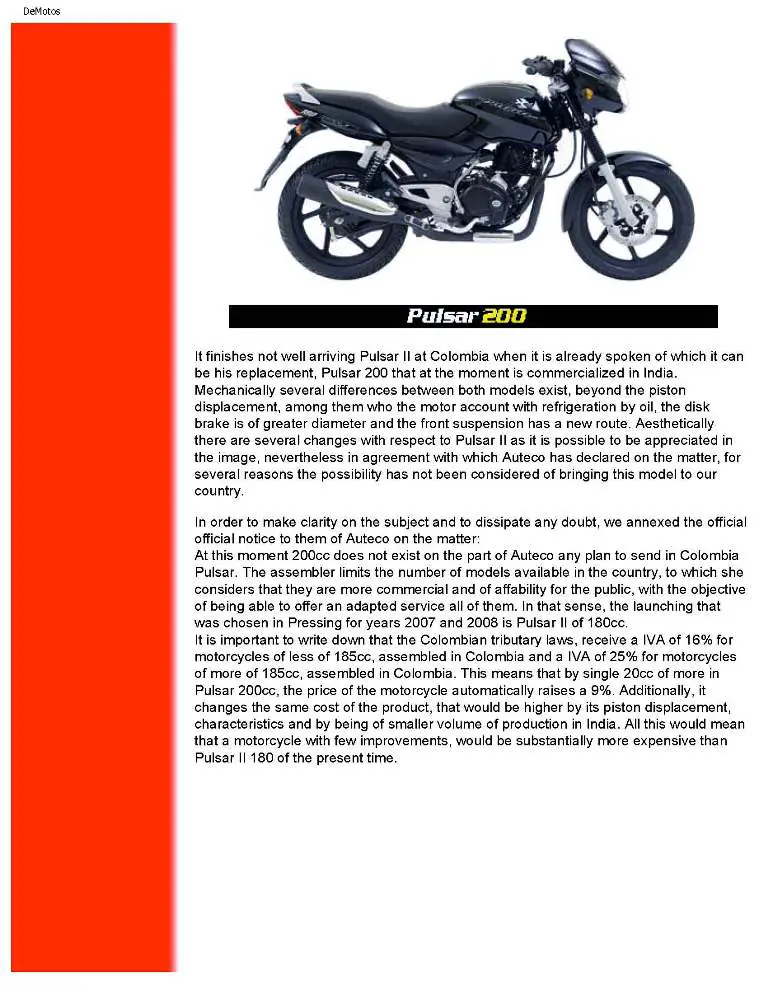 DeMotos

Pulsar 200

It finishes not well arriving Pulsar II at Colombia when it is already spoken of which it can be his replacement, Pulsar 200 that at the moment is commercialized in India. Mechanically several differences between both models exist, beyond the piston displacement, among them who the motor account with refrigeration by oil, the disk brake is of greater diameter and the front suspension has a new route. Aesthetically there are several changes with respect to Pulsar II as it is possible to be appreciated in the image, nevertheless in agreement with which Auteco has declared on the matter, for several reasons the possibility has not been considered of bringing this model to our country.

In order to make clarity on the subject and to dissipate any doubt, we annexed the official official notice to them of Auteco on the matter:
At this moment 200cc does not exist on the part of Auteco any plan to send in Colombia Pulsar. The assembler limits the number of models available in the country, to which she considers that they are more commercial and of affability for the public, with the objective of being able to offer an adapted service all of them. In that sense, the launching that was chosen in Pressing for years 2007 and 2008 is Pulsar II of 180cc.
It is important to write down that the Colombian tributary laws, receive a IVA of 16% for motorcycles of less of 185cc, assembled in Colombia and a IVA of 25% for motorcycles of more of 185cc, assembled in Colombia. This means that by single 20cc of more in Pulsar 200cc, the price of the motorcycle automatically raises a 9%. Additionally, it changes the same cost of the product, that would be higher by its piston displacement, characteristics and by being of smaller volume of production in India. All this would mean that a motorcycle with few improvements, would be substantially more expensive than Pulsar II 180 of the present time.